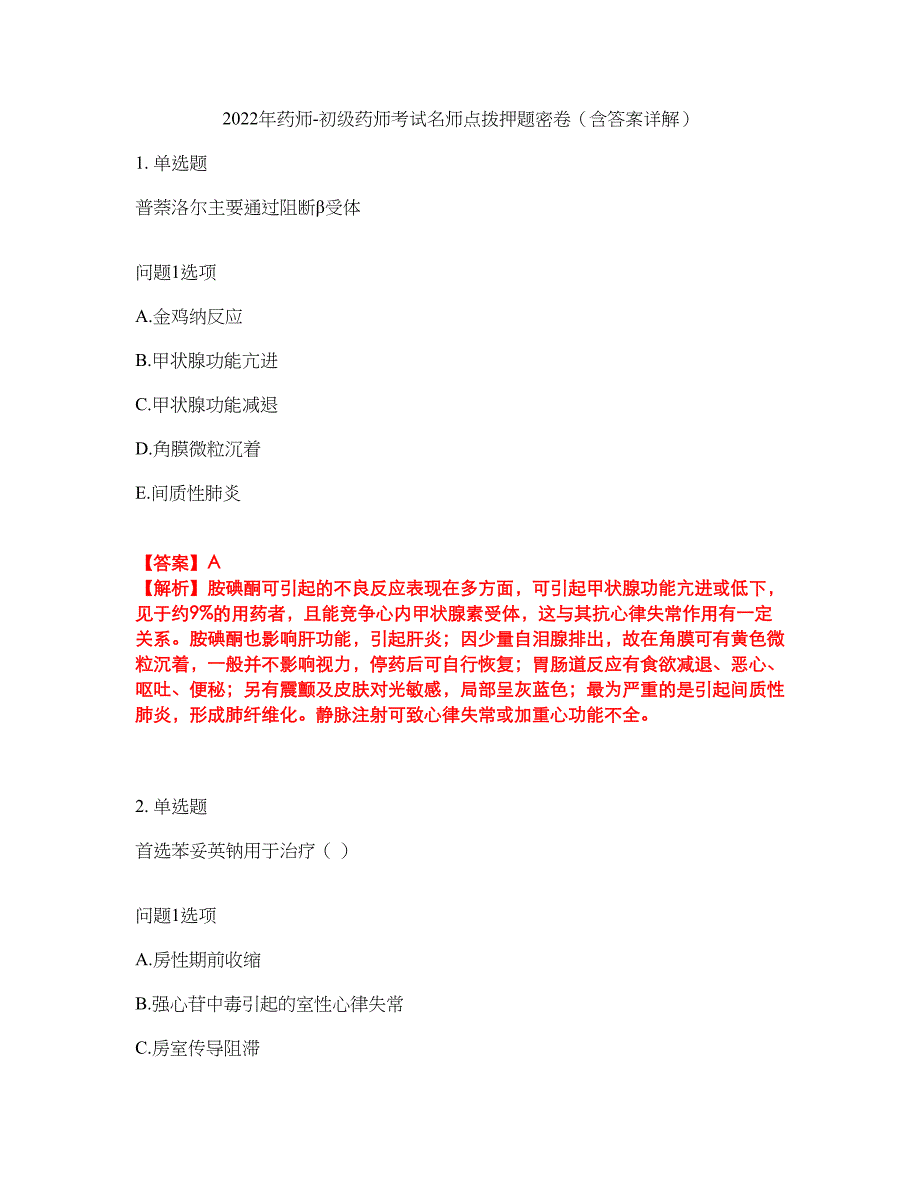 2022年药师-初级药师考试名师点拨押题密卷（含答案详解）

1. 单选题

普萘洛尔主要通过阻断β受体

问题1选项

A.金鸡纳反应

B.甲状腺功能亢进

C.甲状腺功能减退

D.角膜微粒沉着

E.间质性肺炎

【答案】A
【解析】胺碘酮可引起的不良反应表现在多方面，可引起甲状腺功能亢进或低下，见于约9%的用药者，且能竞争心内甲状腺素受体，这与其抗心律失常作用有一定关系。胺碘酮也影响肝功能，引起肝炎；因少量自泪腺排出，故在角膜可有黄色微粒沉着，一般并不影响视力，停药后可自行恢复；胃肠道反应有食欲减退、恶心、呕吐、便秘；另有震颤及皮肤对光敏感，局部呈灰蓝色；最为严重的是引起间质性肺炎，形成肺纤维化。静脉注射可致心律失常或加重心功能不全。

2. 单选题

首选苯妥英钠用于治疗（ ）

问题1选项

A.房性期前收缩

B.强心苷中毒引起的室性心律失常

C.房室传导阻滞